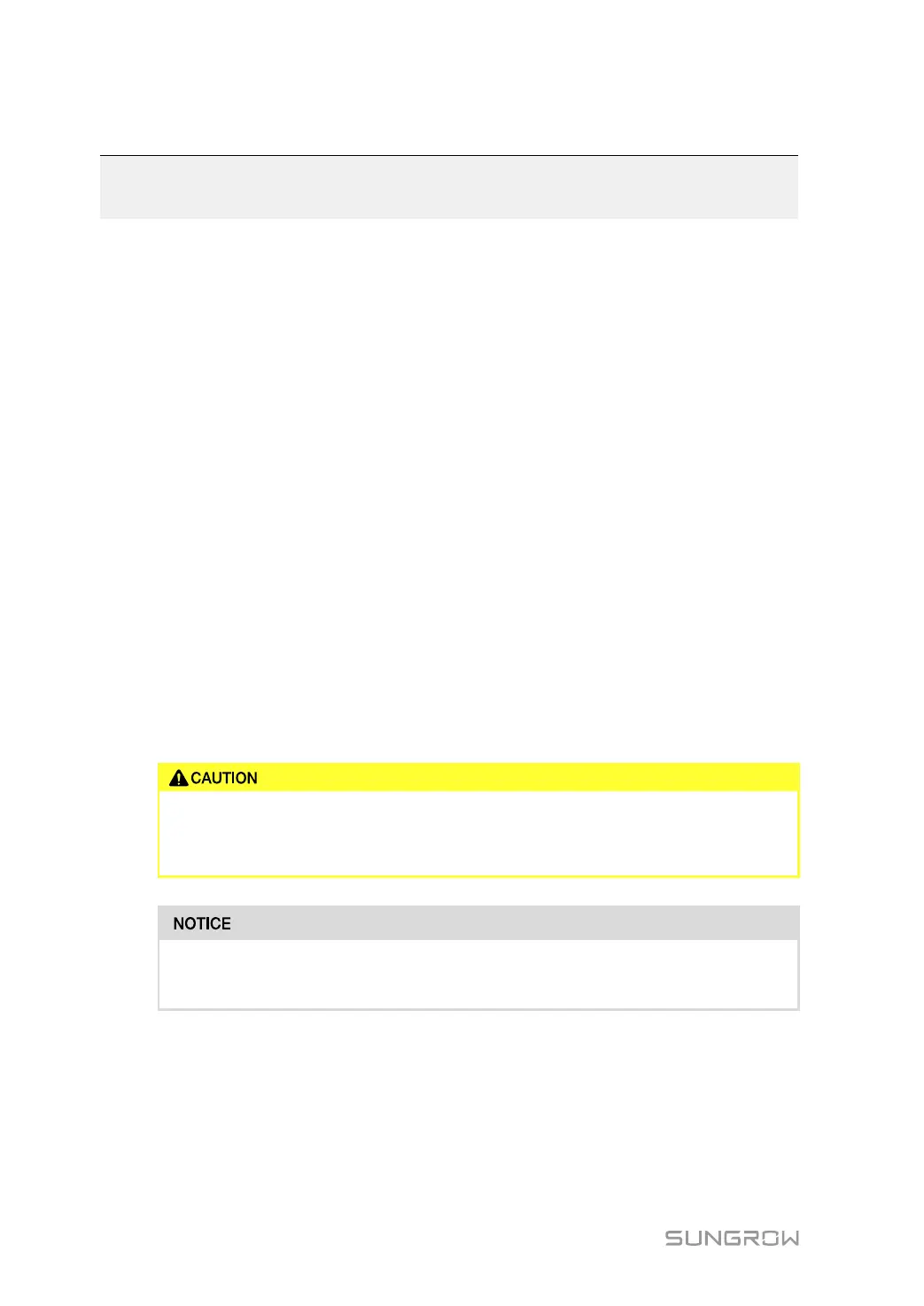 CAUTION

NOTICE

SUNGROW